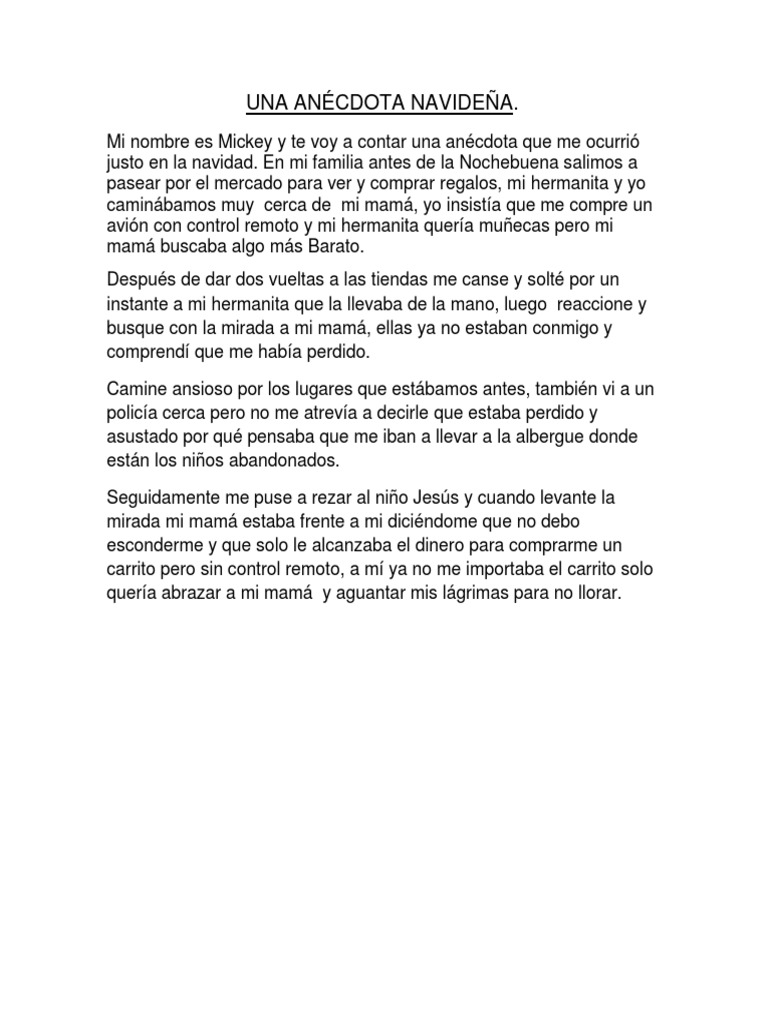 UNA ANÉCDOTA NAVIDEÑA.

Mi nombre es Mickey y te voy a contar una anécdota que me ocurrió justo en la navidad. En mi familia antes de la Nochebuena salimos a pasear por el mercado para ver y comprar regalos, mi hermanita y yo caminábamos muy cerca de mi mamá, yo insistía que me compre un avión con control remoto y mi hermanita quería muñecas pero mi mamá buscaba algo más Barato.

Después de dar dos vueltas a las tiendas me canse y solté por un instante a mi hermanita que la llevaba de la mano, luego reaccione y busque con la mirada a mi mamá, ellas ya no estaban conmigo y comprendí que me había perdido.

Camine ansioso por los lugares que estábamos antes, también vi a un policía cerca pero no me atrevía a decirle que estaba perdido y asustado por qué pensaba que me iban a llevar a la albergue donde están los niños abandonados.

Seguidamente me puse a rezar al niño Jesús y cuando levante la mirada mi mamá estaba frente a mi diciéndome que no debo esconderme y que solo le alcanzaba el dinero para comprarme un carrito pero sin control remoto, a mí ya no me importaba el carrito solo quería abrazar a mi mamá y aguantar mis lágrimas para no llorar.